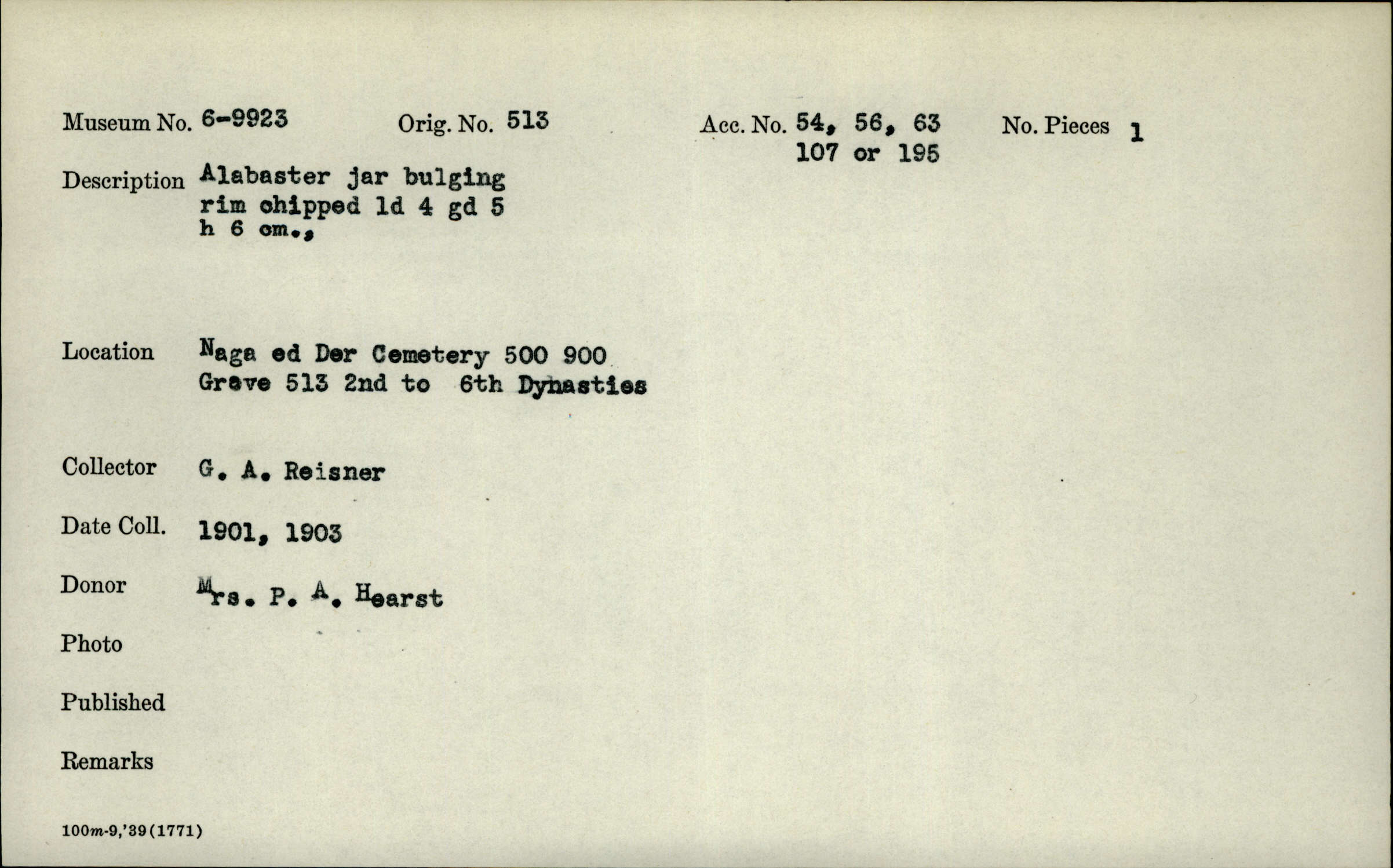 Museum No. 6-9923    Orig. No. 513    Acc. No. 54, 56, 63 107 or 195    No. Pieces 1

Description Alabaster jar bulging rim chipped ld 4 gd 5 h 6 cm.,

Location Naga ed Der Cemetery 500 900 Grave 513 2nd to 6th Dynasties

Collector G. A. Reisner

Date Coll. 1901, 1903

Donor Mrs. P. A. Hearst

Photo

Published

Remarks

100m-9,'39(1771)